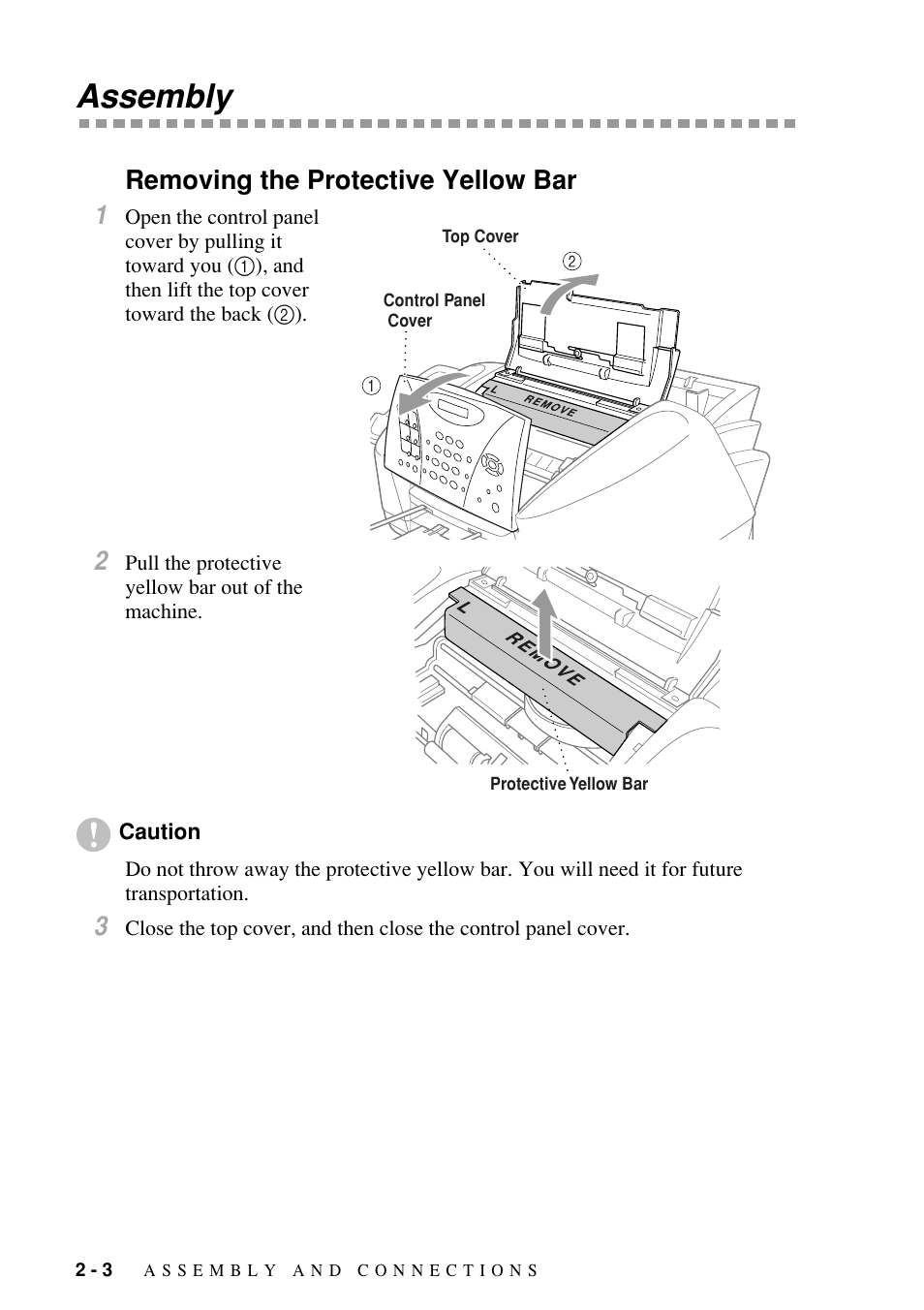 Assembly

Removing the Protective Yellow Bar

1 Open the control panel cover by pulling it toward you (①), and then lift the top cover toward the back (②).

Top Cover

②

Control Panel Cover

①

L

REMOVE

2 Pull the protective yellow bar out of the machine.

L

REMOVE

Protective Yellow Bar

Caution

Do not throw away the protective yellow bar. You will need it for future transportation.

3 Close the top cover, and then close the control panel cover.

2 - 3 ASSEMBLY AND CONNECTIONS